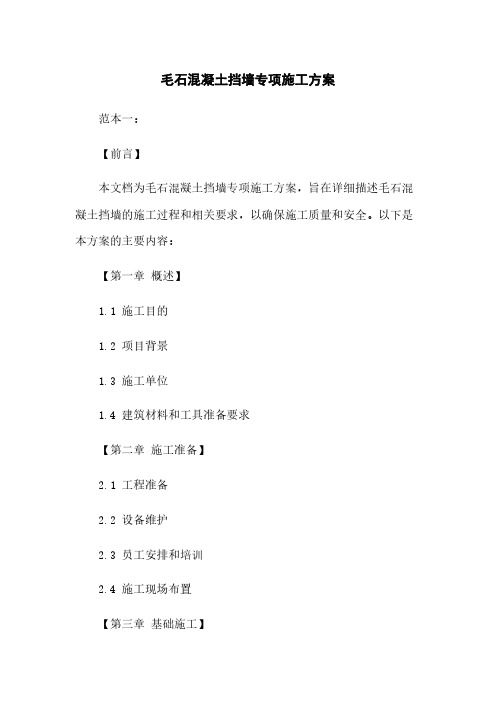 毛石混凝土挡墙专项施工方案

范本一：

【前言】

本文档为毛石混凝土挡墙专项施工方案，旨在详细描述毛石混凝土挡墙的施工过程和相关要求，以确保施工质量和安全。以下是本方案的主要内容：

【第一章 概述】

1.1 施工目的

1.2 项目背景

1.3 施工单位

1.4 建筑材料和工具准备要求

【第二章 施工准备】

2.1 工程准备

2.2 设备维护

2.3 员工安排和培训

2.4 施工现场布置

【第三章 基础施工】